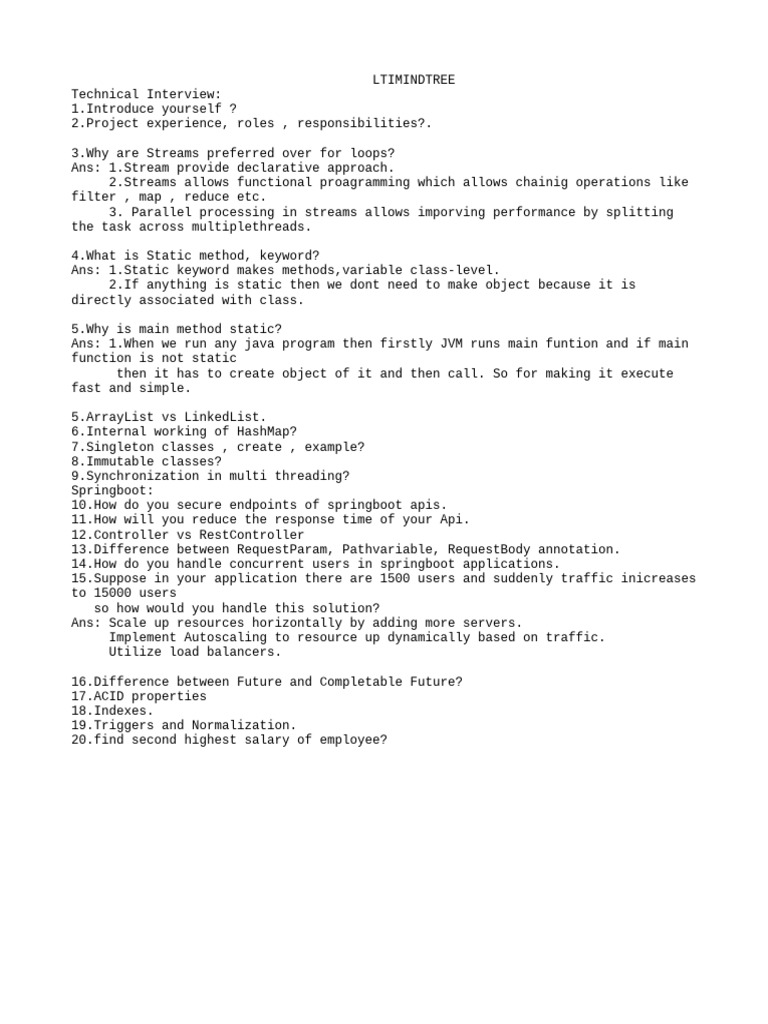 LTIMINDTREE

Technical Interview:
1.Introduce yourself ?
2.Project experience, roles , responsibilities?.

3.Why are Streams preferred over for loops?
Ans: 1.Stream provide declarative approach.
2.Streams allows functional proagramming which allows chainig operations like filter , map , reduce etc.
3. Parallel processing in streams allows imporving performance by splitting the task across multiplethreads.

4.What is Static method, keyword?
Ans: 1.Static keyword makes methods,variable class-level.
2.If anything is static then we dont need to make object because it is directly associated with class.

5.Why is main method static?
Ans: 1.When we run any java program then firstly JVM runs main funtion and if main function is not static
then it has to create object of it and then call. So for making it execute fast and simple.

5.ArrayList vs LinkedList.
6.Internal working of HashMap?
7.Singleton classes , create , example?
8.Immutable classes?
9.Synchronization in multi threading?
Springboot:
10.How do you secure endpoints of springboot apis.
11.How will you reduce the response time of your Api.
12.Controller vs RestController
13.Difference between RequestParam, Pathvariable, RequestBody annotation.
14.How do you handle concurrent users in springboot applications.
15.Suppose in your application there are 1500 users and suddenly traffic inicreases to 15000 users
so how would you handle this solution?
Ans: Scale up resources horizontally by adding more servers.
Implement Autoscaling to resource up dynamically based on traffic.
Utilize load balancers.

16.Difference between Future and Completable Future?
17.ACID properties
18.Indexes.
19.Triggers and Normalization.
20.find second highest salary of employee?